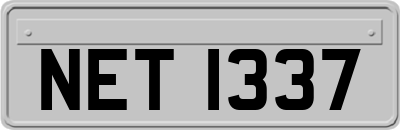 NET 1337